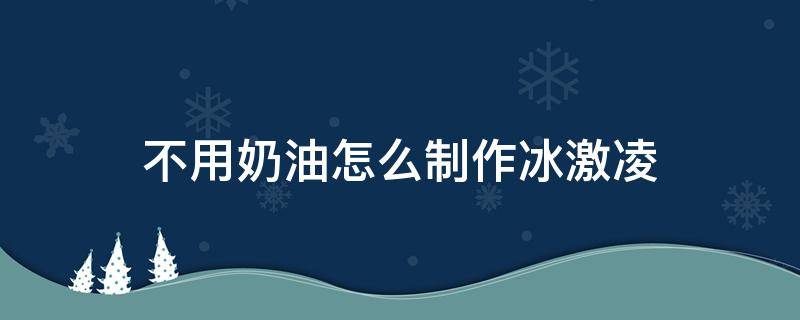 不用奶油怎么制作冰激凌